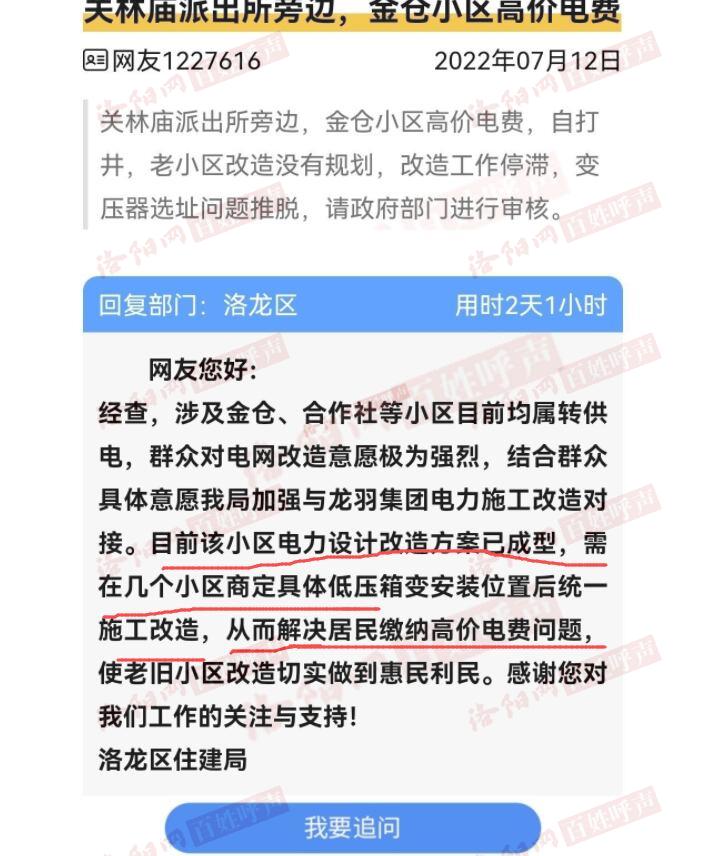 关林庙派出所旁边，金仓小区高价电费

网友1227616 2022年07月12日

关林庙派出所旁边，金仓小区高价电费，自打井，老小区改造没有规划，改造工作停滞，变压器选址问题推脱，请政府部门进行审核。

回复部门：洛龙区 用时2天1小时

网友您好：

经查，涉及金仓、合作社等小区目前均属转供电，群众对电网改造意愿极为强烈，结合群众具体意愿我局加强与龙羽集团电力施工改造对接。目前该小区电力设计改造方案已成型，需在几个小区商定具体低压箱变安装位置后统一施工改造，从而解决居民缴纳高价电费问题，使老旧小区改造切实做到惠民利民。感谢您对我们工作的关注与支持！

洛龙区住建局

我要追问

洛阳网 百姓呼声